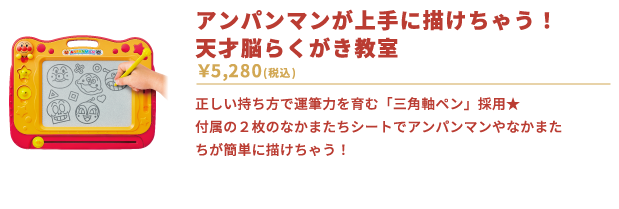 アンパンマンが上手に描けちゃう！
天才脳らくがき教室

¥5,280(税込)

正しい持ち方で運筆力を育む「三角軸ペン」採用★
付属の２枚のなかまたちシートでアンパンマンやなかまたちが簡単に描けちゃう！